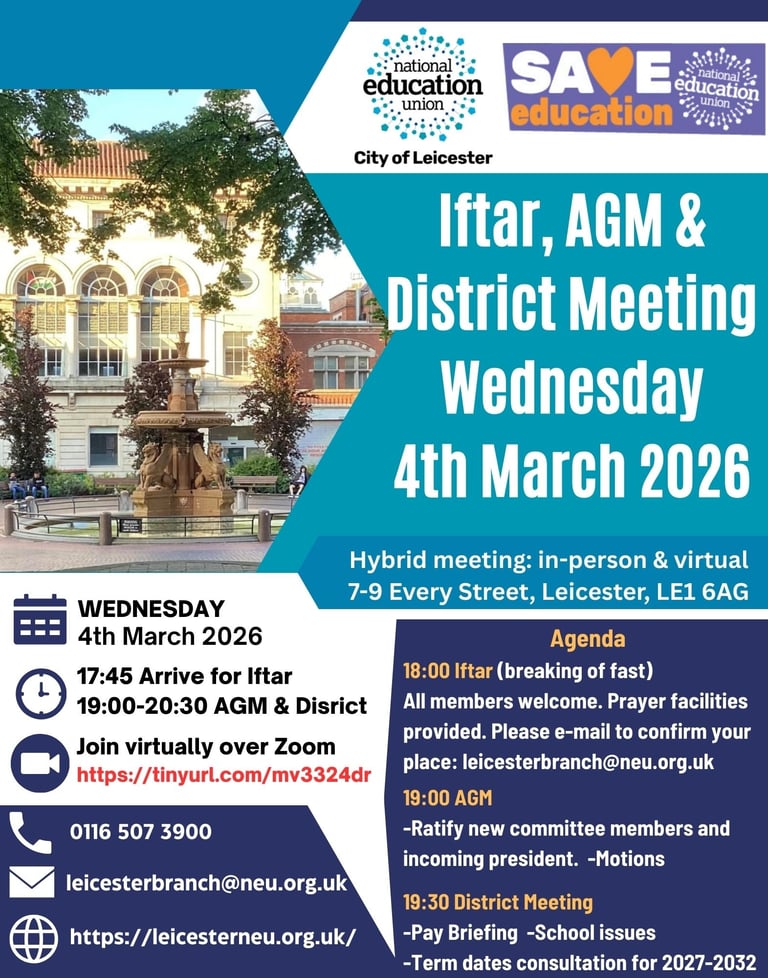 national education union
City of Leicester

SAVE education
national education union

Iftar, AGM & District Meeting Wednesday 4th March 2026

Hybrid meeting: in-person & virtual
7-9 Every Street, Leicester, LE1 6AG

WEDNESDAY
4th March 2026

17:45 Arrive for Iftar
19:00-20:30 AGM & Disrict

Join virtually over Zoom
https://tinyurl.com/mv3324dr

0116 507 3900

leicesterbranch@neu.org.uk

https://leicesterneu.org.uk/

Agenda
18:00 Iftar (breaking of fast)
All members welcome. Prayer facilities provided. Please e-mail to confirm your place: leicesterbranch@neu.org.uk
19:00 AGM
-Ratify new committee members and incoming president. -Motions
19:30 District Meeting
-Pay Briefing -School issues
-Term dates consultation for 2027-2032